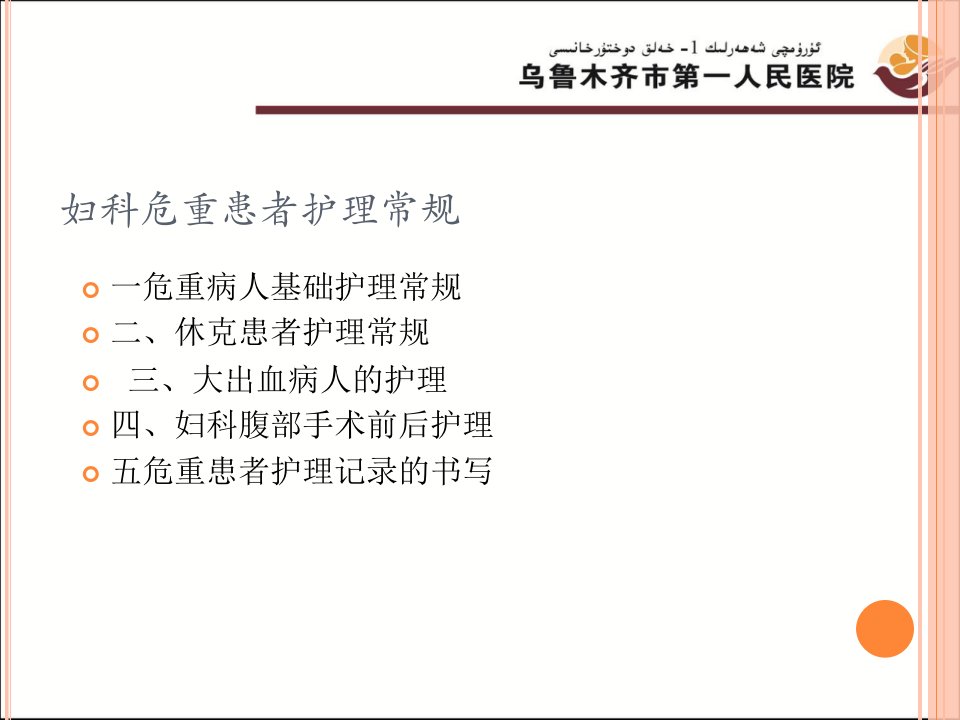 ئۈرۈمچى شەھەرلىك 1- خەلق دوختۇرخانىسى
乌鲁木齐市第一人民医院

妇科危重患者护理常规

一危重病人基础护理常规
二、休克患者护理常规
三、大出血病人的护理
四、妇科腹部手术前后护理
五危重患者护理记录的书写